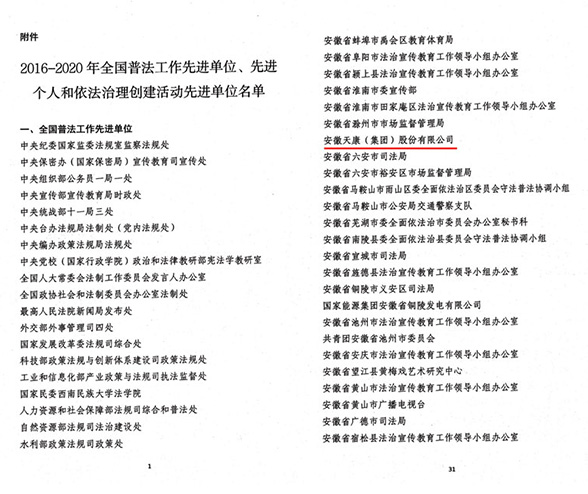 附件

2016-2020 年全国普法工作先进单位、先进个人和依法治理创建活动先进单位名单

一、全国普法工作先进单位

中央纪委国家监委法规室监察法规处
中央保密办（国家保密局）宣传教育司宣传处
中央组织部公务员一局一处
中央宣传部宣传教育局时政处
中央统战部十一局三处
中央台办法规局法制处（党内法规处）
中央编办政策法规局法规处
中央党校（国家行政学院）政治和法律教研部宪法学教研室
全国人大常委会法制工作委员会发言人办公室
全国政协社会和法制委员会办公室法制处
最高人民法院新闻局发布处
外交部外事管理司四处
国家发展改革委法规司综合处
科技部政策法规与创新体系建设司政策法规处
工业和信息化部产业政策与法规司执法监督处
国家民委西南民族大学法学院
人力资源和社会保障部法规司综合和普法处
自然资源部法规司法治建设处
水利部政策法规司政策处

1

安徽省蚌埠市禹会区教育体育局
安徽省阜阳市法治宣传教育工作领导小组办公室
安徽省颍上县法治宣传教育工作领导小组办公室
安徽省淮南市委宣传部
安徽省淮南市田家庵区法治宣传教育工作领导小组办公室
安徽省滁州市市场监督管理局
安徽天康（集团）股份有限公司
安徽省六安市司法局
安徽省六安市裕安区市场监督管理局
安徽省马鞍山市雨山区委全面依法治区委员会守法普法协调小组
安徽省马鞍山市公安局交通警察支队
安徽省芜湖市委全面依法治市委员会办公室秘书科
安徽省南陵县委全面依法治县委员会守法普法协调小组
安徽省宣城市司法局
安徽省旌德县法治宣传教育工作领导小组办公室
安徽省铜陵市义安区司法局
国家能源集团安徽省铜陵发电有限公司
安徽省池州市法治宣传教育工作领导小组办公室
共青团安徽省池州市委员会
安徽省安庆市法治宣传教育工作领导小组办公室
安徽省望江县黄梅戏艺术研究中心
安徽省黄山市法治宣传教育工作领导小组办公室
安徽省黄山市广播电视台
安徽省广德市司法局
安徽省宿松县法治宣传教育工作领导小组办公室

31